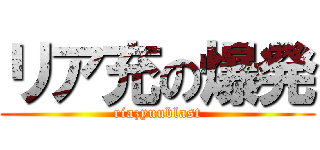 リア充の爆発
riazyuublast